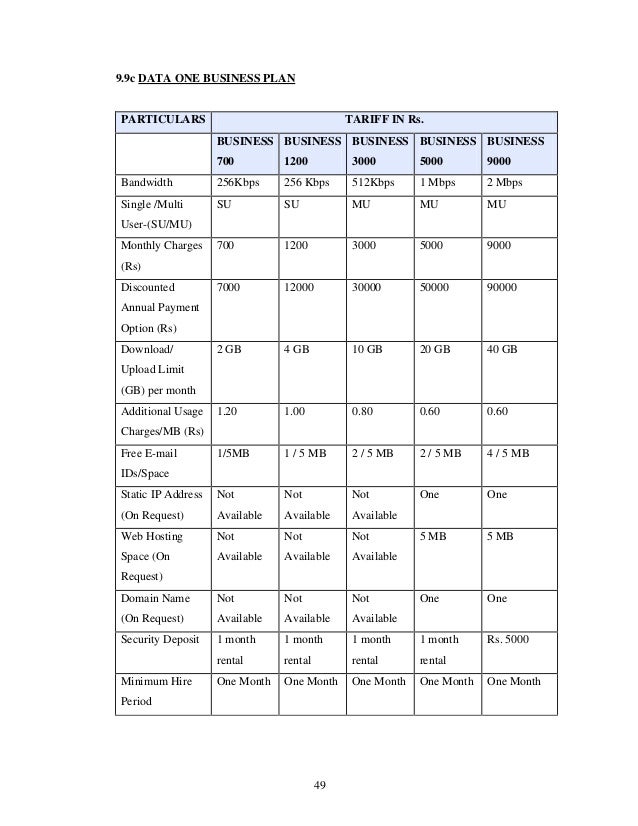 9.9c DATA ONE BUSINESS PLAN

| PARTICULARS | TARIFF IN Rs. | | | | |
|---|---|---|---|---|---|
| | BUSINESS 700 | BUSINESS 1200 | BUSINESS 3000 | BUSINESS 5000 | BUSINESS 9000 |
| Bandwidth | 256Kbps | 256 Kbps | 512Kbps | 1 Mbps | 2 Mbps |
| Single /Multi User-(SU/MU) | SU | SU | MU | MU | MU |
| Monthly Charges (Rs) | 700 | 1200 | 3000 | 5000 | 9000 |
| Discounted Annual Payment Option (Rs) | 7000 | 12000 | 30000 | 50000 | 90000 |
| Download/ Upload Limit (GB) per month | 2 GB | 4 GB | 10 GB | 20 GB | 40 GB |
| Additional Usage Charges/MB (Rs) | 1.20 | 1.00 | 0.80 | 0.60 | 0.60 |
| Free E-mail IDs/Space | 1/5MB | 1 / 5 MB | 2 / 5 MB | 2 / 5 MB | 4 / 5 MB |
| Static IP Address (On Request) | Not Available | Not Available | Not Available | One | One |
| Web Hosting Space (On Request) | Not Available | Not Available | Not Available | 5 MB | 5 MB |
| Domain Name (On Request) | Not Available | Not Available | Not Available | One | One |
| Security Deposit | 1 month rental | 1 month rental | 1 month rental | 1 month rental | Rs. 5000 |
| Minimum Hire Period | One Month | One Month | One Month | One Month | One Month |

49